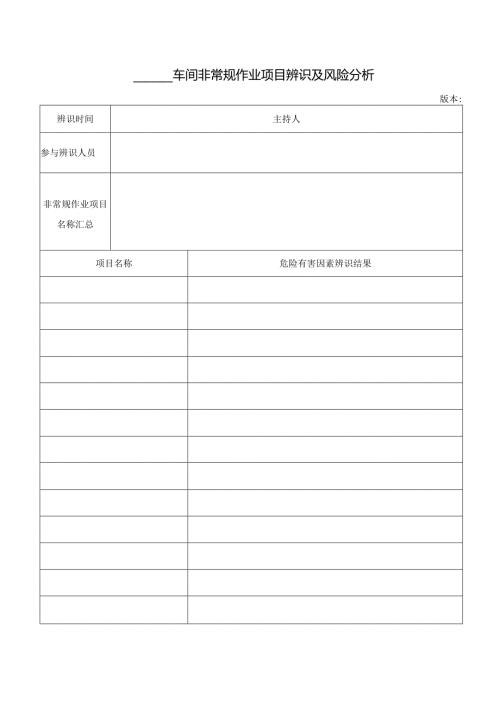 ______车间非常规作业项目辨识及风险分析

版本:

| 辨识时间 | 主持人 |
|---|---|
| 参与辨识人员 | |
| 非常规作业项目名称汇总 | |

| 项目名称 | 危险有害因素辨识结果 |
|---|---|
| | |
| | |
| | |
| | |
| | |
| | |
| | |
| | |
| | |
| | |
| | |
| | |
| | |